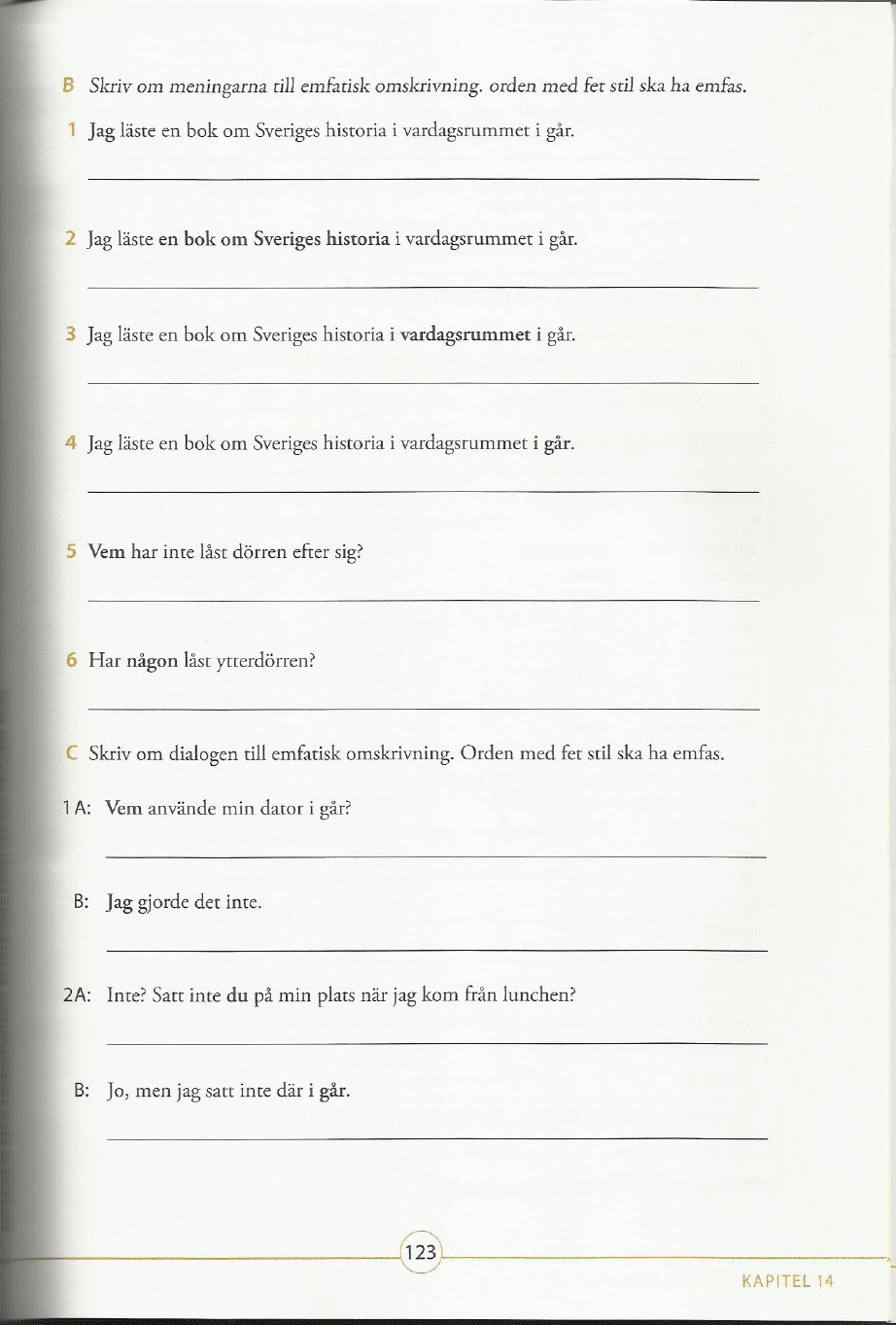 B Skriv om meningarna till emfatisk omskrivning. orden med fet stil ska ha emfas.

1 Jag läste en bok om Sveriges historia i vardagsrummet i går.

____

2 Jag läste en bok om Sveriges historia i vardagsrummet i går.

____

3 Jag läste en bok om Sveriges historia i vardagsrummet i går.

____

4 Jag läste en bok om Sveriges historia i vardagsrummet i går.

____

5 Vem har inte låst dörren efter sig?

____

6 Har någon låst ytterdörren?

____

C Skriv om dialogen till emfatisk omskrivning. Orden med fet stil ska ha emfas.

1 A: Vem använde min dator i går?

____

B: Jag gjorde det inte.

____

2A: Inte? Satt inte du på min plats när jag kom från lunchen?

____

B: Jo, men jag satt inte där i går.

____

123

KAPITEL 14